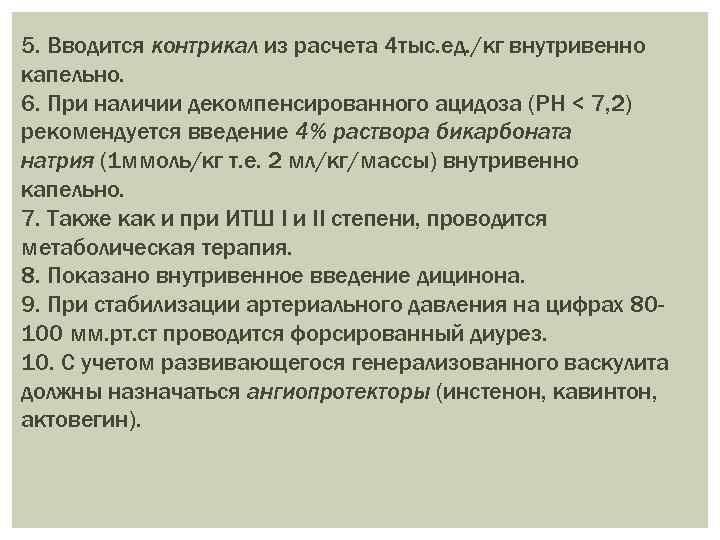 5. Вводится контрикал из расчета 4тыс.ед./кг внутривенно капельно.
6. При наличии декомпенсированного ацидоза (PH < 7,2) рекомендуется введение 4% раствора бикарбоната натрия (1ммоль/кг т.е. 2 мл/кг/массы) внутривенно капельно.
7. Также как и при ИТШ I и II степени, проводится метаболическая терапия.
8. Показано внутривенное введение дицинона.
9. При стабилизации артериального давления на цифрах 80-100 мм.рт.ст проводится форсированный диурез.
10. С учетом развивающегося генерализованного васкулита должны назначаться ангиопротекторы (инстенон, кавинтон, актовегин).